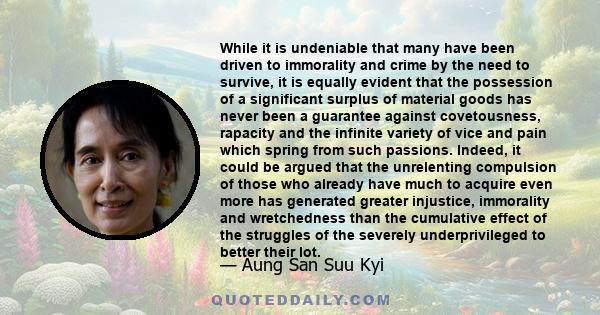 While it is undeniable that many have been driven to immorality and crime by the need to survive, it is equally evident that the possession of a significant surplus of material goods has never been a guarantee against covetousness, rapacity and the infinite variety of vice and pain which spring from such passions. Indeed, it could be argued that the unrelenting compulsion of those who already have much to acquire even more has generated greater injustice, immorality and wretchedness than the cumulative effect of the struggles of the severely underprivileged to better their lot.

— Aung San Suu Kyi

QUOTEDDAILY.COM